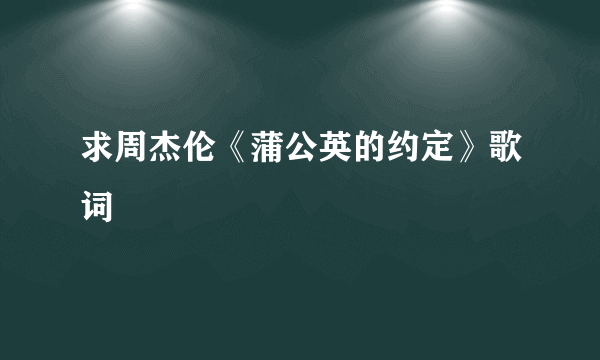 求周杰伦《蒲公英的约定》歌词